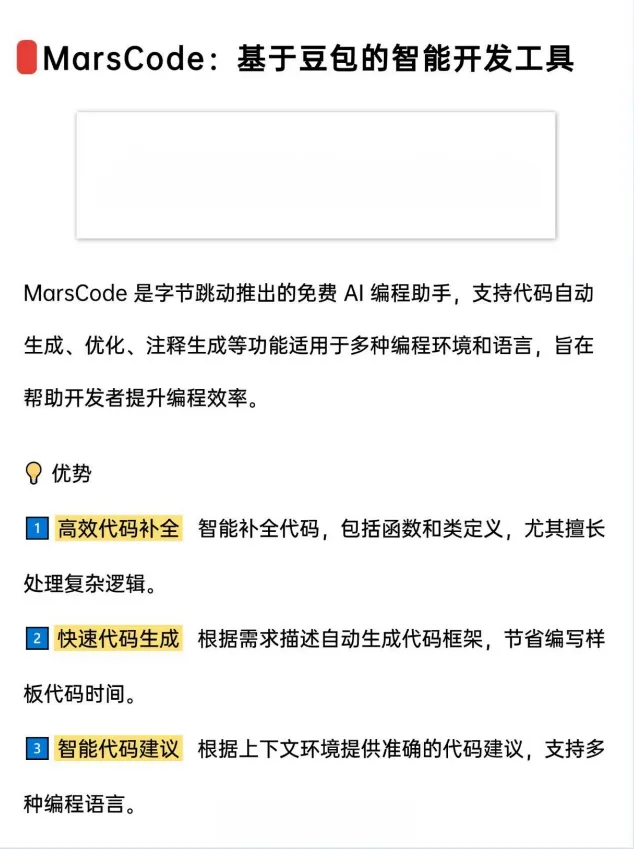 MarsCode：基于豆包的智能开发工具

MarsCode 是字节跳动推出的免费 AI 编程助手，支持代码自动生成、优化、注释生成等功能适用于多种编程环境和语言，旨在帮助开发者提升编程效率。

优势

1 高效代码补全 智能补全代码，包括函数和类定义，尤其擅长处理复杂逻辑。

2 快速代码生成 根据需求描述自动生成代码框架，节省编写样板代码时间。

3 智能代码建议 根据上下文环境提供准确的代码建议，支持多种编程语言。